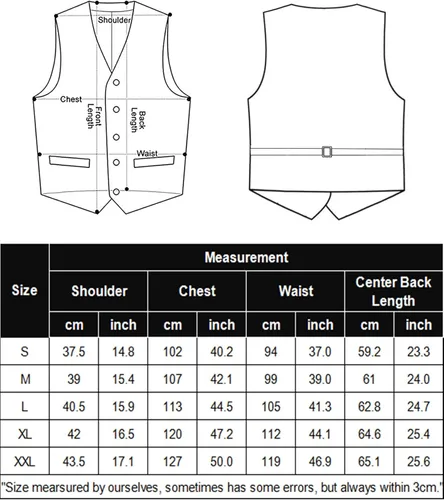 Shoulder
Chest
Front Length
Back Length
Waist

| Size | Measurement | | | | | | | |
|---|---|---|---|---|---|---|---|---|
| | Shoulder | | Chest | | Waist | | Center Back Length | |
| | cm | inch | cm | inch | cm | inch | cm | inch |
| S | 37.5 | 14.8 | 102 | 40.2 | 94 | 37.0 | 59.2 | 23.3 |
| M | 39 | 15.4 | 107 | 42.1 | 99 | 39.0 | 61 | 24.0 |
| L | 40.5 | 15.9 | 113 | 44.5 | 105 | 41.3 | 62.8 | 24.7 |
| XL | 42 | 16.5 | 120 | 47.2 | 112 | 44.1 | 64.6 | 25.4 |
| XXL | 43.5 | 17.1 | 127 | 50.0 | 119 | 46.9 | 65.1 | 25.6 |

"Size mearsured by ourselves, sometimes has some errors, but always within 3cm."